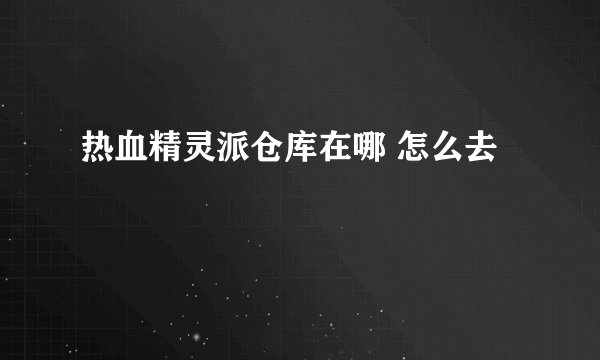 热血精灵派仓库在哪 怎么去